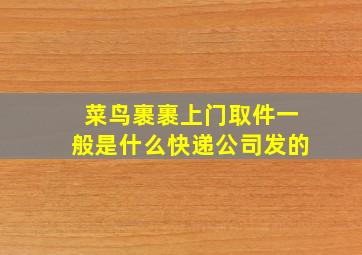 菜鸟裹裹上门取件一般是什么快递公司发的